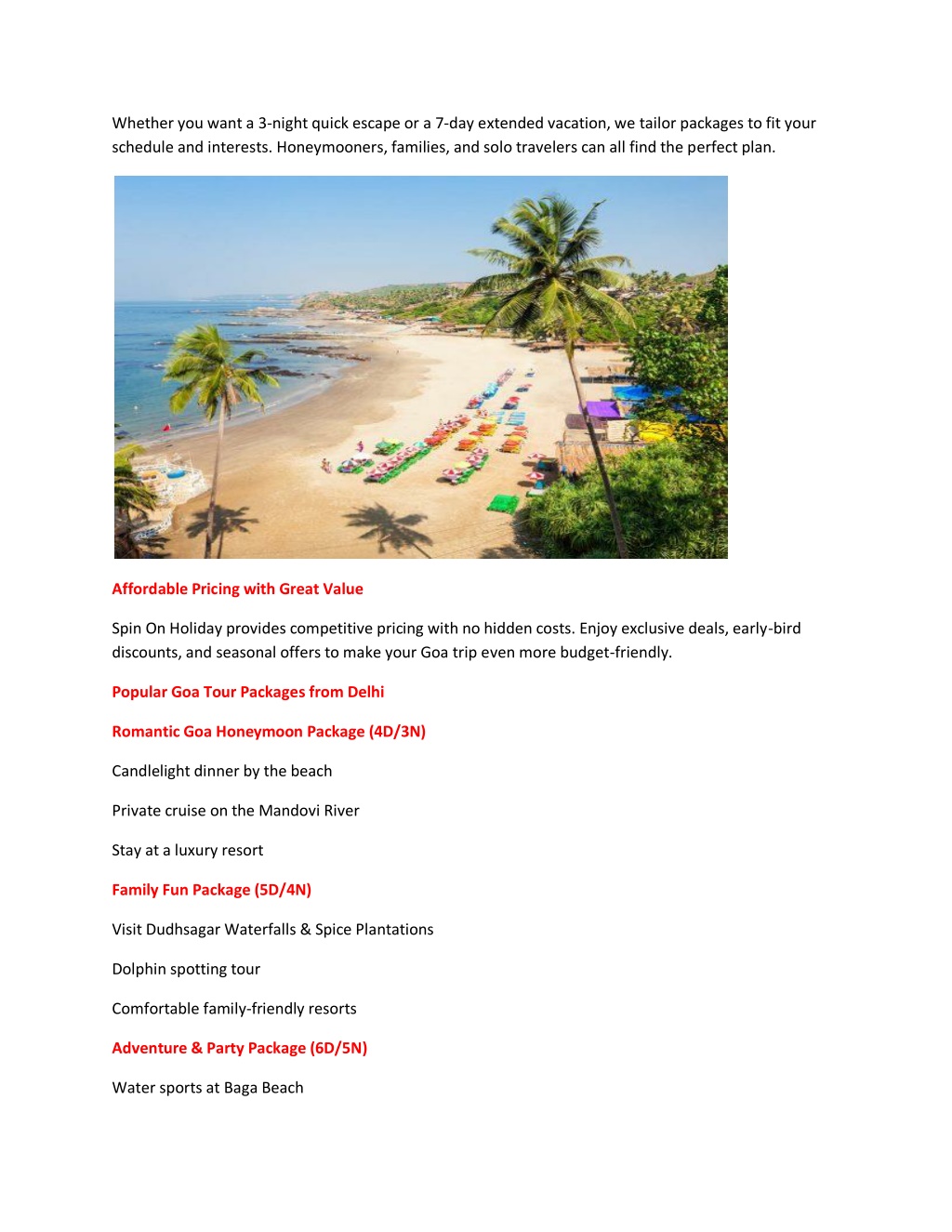 Whether you want a 3-night quick escape or a 7-day extended vacation, we tailor packages to fit your schedule and interests. Honeymooners, families, and solo travelers can all find the perfect plan.

Affordable Pricing with Great Value

Spin On Holiday provides competitive pricing with no hidden costs. Enjoy exclusive deals, early-bird discounts, and seasonal offers to make your Goa trip even more budget-friendly.

Popular Goa Tour Packages from Delhi

Romantic Goa Honeymoon Package (4D/3N)

Candlelight dinner by the beach

Private cruise on the Mandovi River

Stay at a luxury resort

Family Fun Package (5D/4N)

Visit Dudhsagar Waterfalls & Spice Plantations

Dolphin spotting tour

Comfortable family-friendly resorts

Adventure & Party Package (6D/5N)

Water sports at Baga Beach